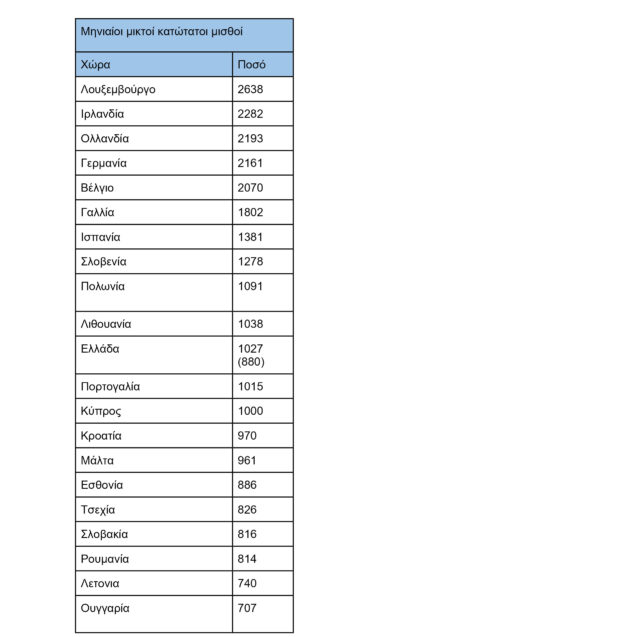 | Μηνιαίοι μικτοί κατώτατοι μισθοί | |
|---|---|
| Χώρα | Ποσό |
| Λουξεμβούργο | 2638 |
| Ιρλανδία | 2282 |
| Ολλανδία | 2193 |
| Γερμανία | 2161 |
| Βέλγιο | 2070 |
| Γαλλία | 1802 |
| Ισπανία | 1381 |
| Σλοβενία | 1278 |
| Πολωνία | 1091 |
| Λιθουανία | 1038 |
| Ελλάδα | 1027 (880) |
| Πορτογαλία | 1015 |
| Κύπρος | 1000 |
| Κροατία | 970 |
| Μάλτα | 961 |
| Εσθονία | 886 |
| Τσεχία | 826 |
| Σλοβακία | 816 |
| Ρουμανία | 814 |
| Λετονια | 740 |
| Ουγγαρία | 707 |